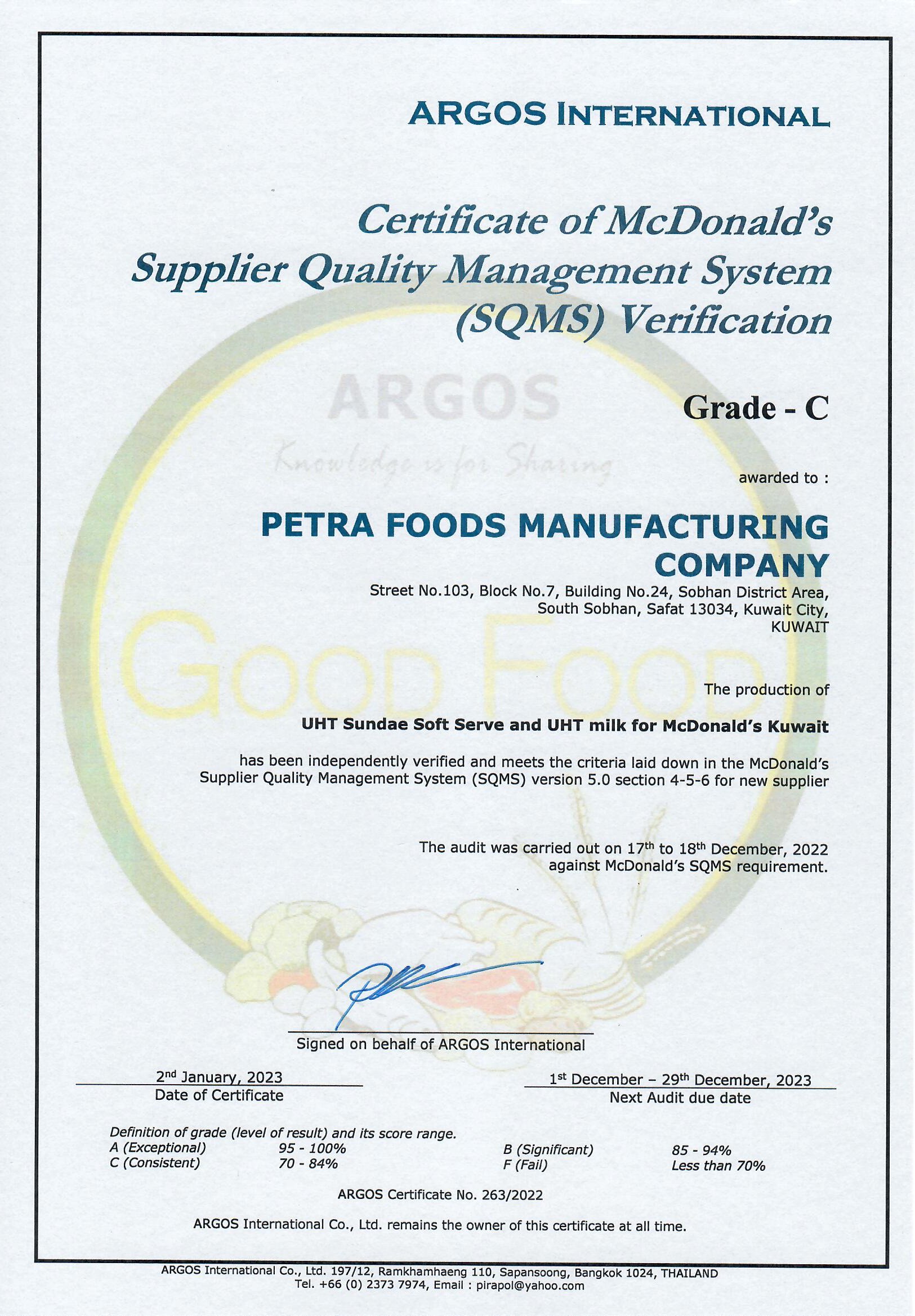 ARGOS INTERNATIONAL

Certificate of McDonald's Supplier Quality Management System (SQMS) Verification

ARGOS
Knowledge is for Sharing

Grade - C

awarded to :

PETRA FOODS MANUFACTURING COMPANY

Street No.103, Block No.7, Building No.24, Sobhan District Area, South Sobhan, Safat 13034, Kuwait City, KUWAIT

GOOD FOOD

The production of

UHT Sundae Soft Serve and UHT milk for McDonald's Kuwait

has been independently verified and meets the criteria laid down in the McDonald's Supplier Quality Management System (SQMS) version 5.0 section 4-5-6 for new supplier

The audit was carried out on 17$^{th}$ to 18$^{th}$ December, 2022 against McDonald's SQMS requirement.

Signed on behalf of ARGOS International

2$^{nd}$ January, 2023
Date of Certificate

1$^{st}$ December – 29$^{th}$ December, 2023
Next Audit due date

Definition of grade (level of result) and its score range.

| A (Exceptional) | 95 - 100% | B (Significant) | 85 - 94% |
|---|---|---|---|
| C (Consistent) | 70 - 84% | F (Fail) | Less than 70% |

ARGOS Certificate No. 263/2022

ARGOS International Co., Ltd. remains the owner of this certificate at all time.

ARGOS International Co., Ltd. 197/12, Ramkhamhaeng 110, Sapansoong, Bangkok 1024, THAILAND
Tel. +66 (0) 2373 7974, Email : pirapol@yahoo.com